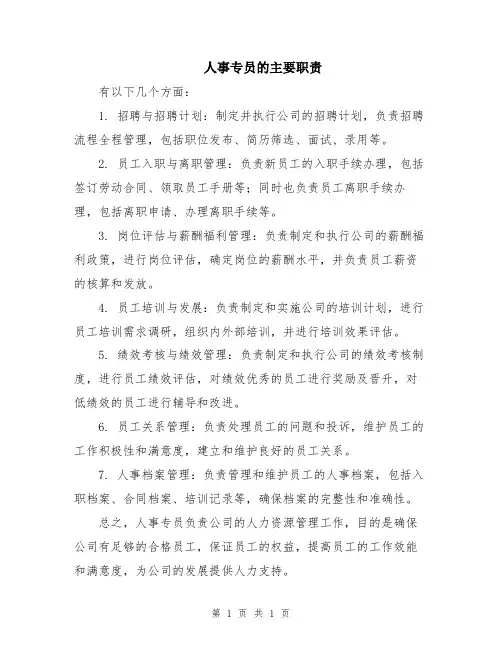 人事专员的主要职责

有以下几个方面：

1. 招聘与招聘计划：制定并执行公司的招聘计划，负责招聘流程全程管理，包括职位发布、简历筛选、面试、录用等。

2. 员工入职与离职管理：负责新员工的入职手续办理，包括签订劳动合同、领取员工手册等；同时也负责员工离职手续办理，包括离职申请、办理离职手续等。

3. 岗位评估与薪酬福利管理：负责制定和执行公司的薪酬福利政策，进行岗位评估，确定岗位的薪酬水平，并负责员工薪资的核算和发放。

4. 员工培训与发展：负责制定和实施公司的培训计划，进行员工培训需求调研，组织内外部培训，并进行培训效果评估。

5. 绩效考核与绩效管理：负责制定和执行公司的绩效考核制度，进行员工绩效评估，对绩效优秀的员工进行奖励及晋升，对低绩效的员工进行辅导和改进。

6. 员工关系管理：负责处理员工的问题和投诉，维护员工的工作积极性和满意度，建立和维护良好的员工关系。

7. 人事档案管理：负责管理和维护员工的人事档案，包括入职档案、合同档案、培训记录等，确保档案的完整性和准确性。

总之，人事专员负责公司的人力资源管理工作，目的是确保公司有足够的合格员工，保证员工的权益，提高员工的工作效能和满意度，为公司的发展提供人力支持。

第 1 页 共 1 页